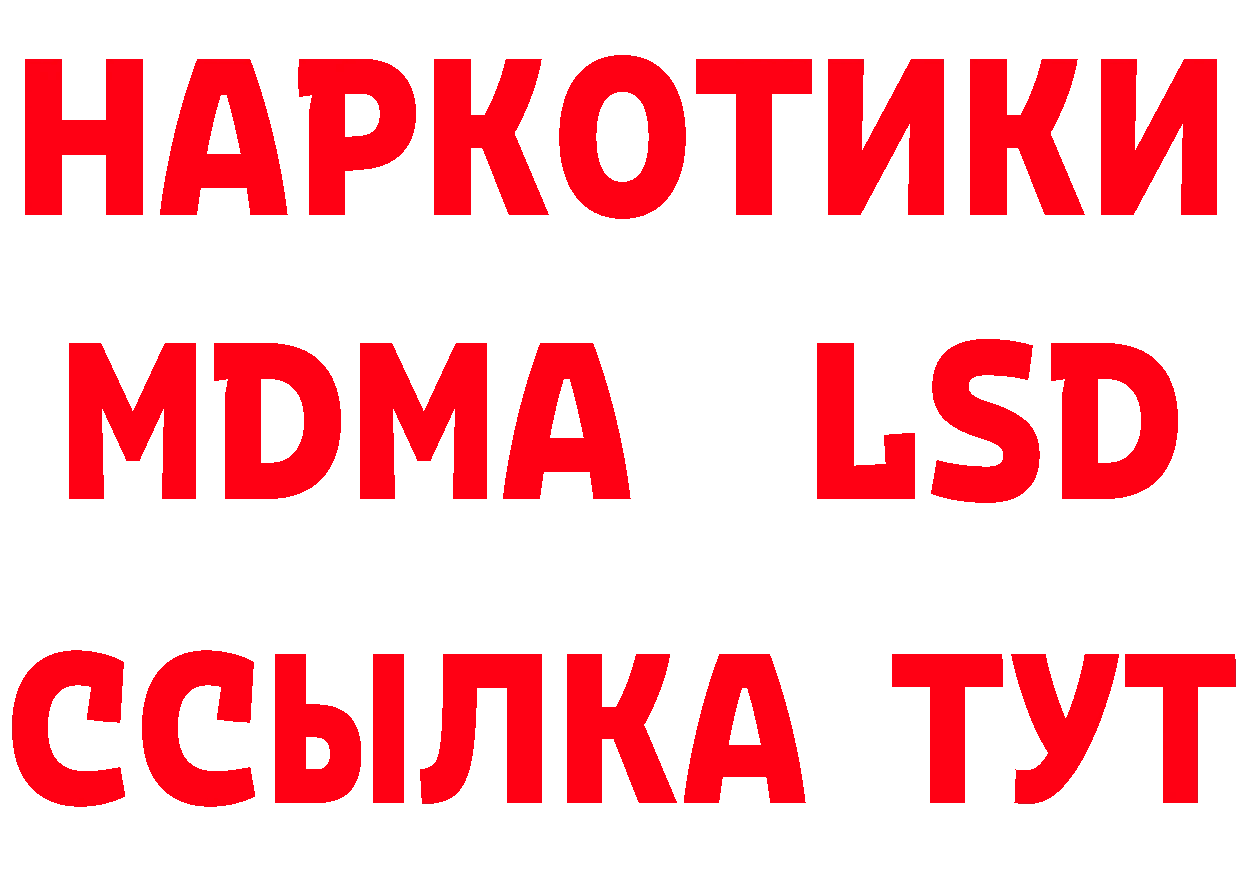 НАРКОТИКИ
MDMA LSD
ССЫЛКА ТУТ